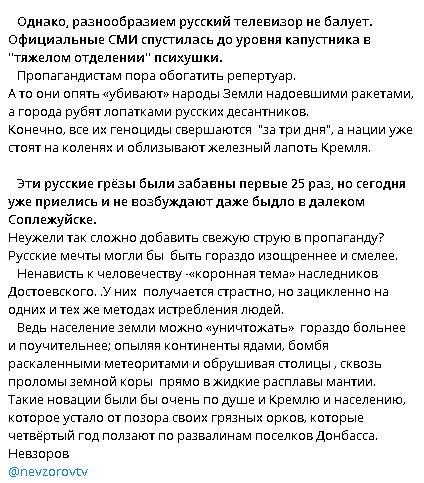 Однако, разнообразием русский телевизор не балует. Официальные СМИ спустилась до уровня капустника в "тяжелом отделении" психушки.

Пропагандистам пора обогатить репертуар.
А то они опять «убивают» народы Земли надоевшими ракетами, а города рубят лопатками русских десантников.
Конечно, все их геноциды свершаются "за три дня", а нации уже стоят на коленях и облизывают железный лапоть Кремля.

Эти русские грёзы были забавны первые 25 раз, но сегодня уже приелись и не возбуждают даже быдло в далеком Соплежуйске.
Неужели так сложно добавить свежую струю в пропаганду? Русские мечты могли бы быть гораздо изощреннее и смелее.
Ненависть к человечеству -«коронная тема» наследников Достоевского. .У них получается страстно, но зацикленно на одних и тех же методах истребления людей.
Ведь население земли можно «уничтожать» гораздо больнее и поучительнее; опыляя континенты ядами, бомбя раскаленными метеоритами и обрушивая столицы , сквозь проломы земной коры прямо в жидкие расплавы мантии.
Такие новации были бы очень по душе и Кремлю и населению, которое устало от позора своих грязных орков, которые четвёртый год ползают по развалинам поселков Донбасса.
Невзоров
@nevzorovtv